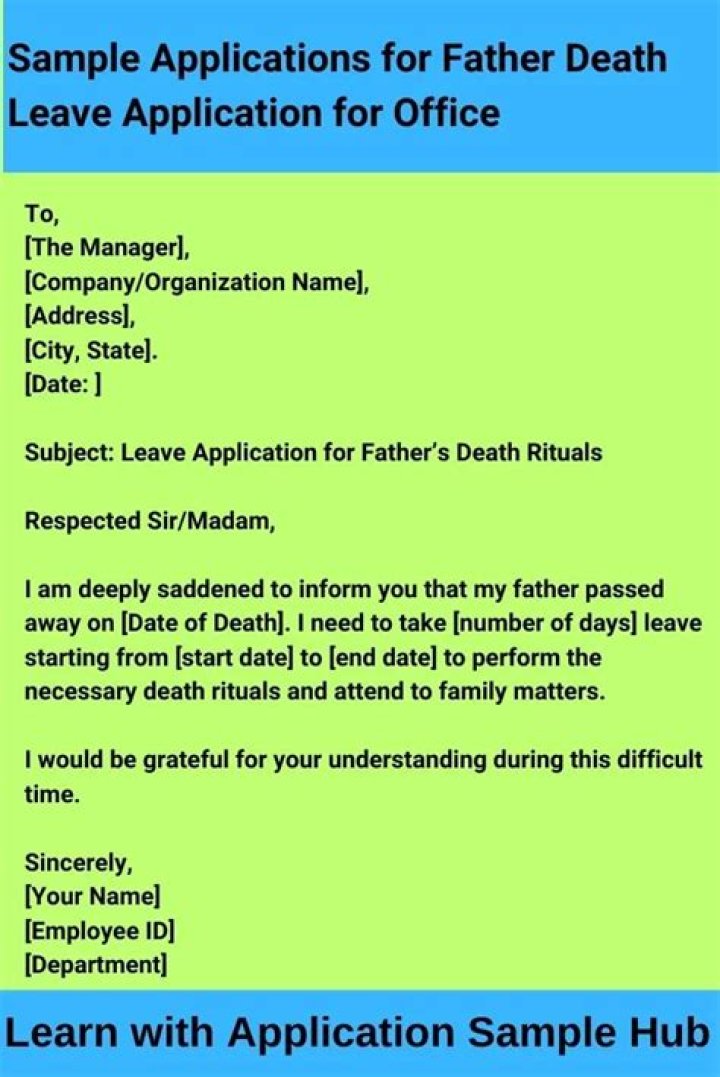 Sample Applications for Father Death Leave Application for Office

To,
[The Manager],
[Company/Organization Name],
[Address],
[City, State].
[Date: ]

Subject: Leave Application for Father's Death Rituals

Respected Sir/Madam,

I am deeply saddened to inform you that my father passed away on [Date of Death]. I need to take [number of days] leave starting from [start date] to [end date] to perform the necessary death rituals and attend to family matters.

I would be grateful for your understanding during this difficult time.

Sincerely,
[Your Name]
[Employee ID]
[Department]

Learn with Application Sample Hub